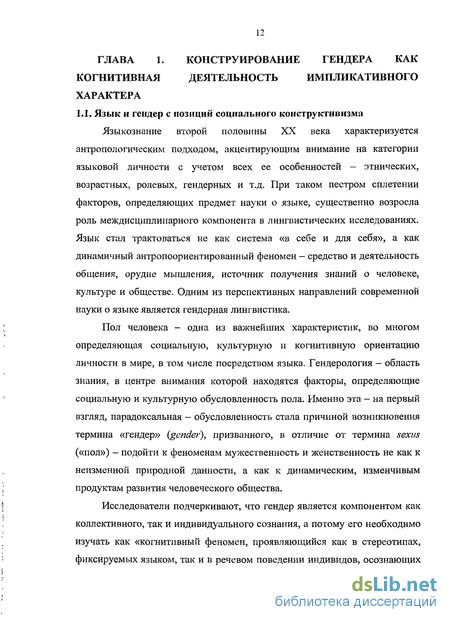 12

ГЛАВА 1. КОНСТРУИРОВАНИЕ ГЕНДЕРА КАК КОГНИТИВНАЯ ДЕЯТЕЛЬНОСТЬ ИМПЛИКАТИВНОГО ХАРАКТЕРА

1.1. Язык и гендер с позиций социального конструктивизма

Языкознание второй половины XX века характеризуется антропологическим подходом, акцентирующим внимание на категории языковой личности с учетом всех ее особенностей – этнических, возрастных, ролевых, гендерных и т.д. При таком пестром сплетении факторов, определяющих предмет науки о языке, существенно возросла роль междисциплинарного компонента в лингвистических исследованиях. Язык стал трактоваться не как система «в себе и для себя», а как динамичный антропоориентированный феномен – средство и деятельность общения, орудие мышления, источник получения знаний о человеке, культуре и обществе. Одним из перспективных направлений современной науки о языке является гендерная лингвистика.

Пол человека – одна из важнейших характеристик, во многом определяющая социальную, культурную и когнитивную ориентацию личности в мире, в том числе посредством языка. Гендерология – область знания, в центре внимания которой находятся факторы, определяющие социальную и культурную обусловленность пола. Именно эта – на первый взгляд, парадоксальная – обусловленность стала причиной возникновения термина «гендер» (gender), призванного, в отличие от термина sexus («пол») – подойти к феноменам мужественность и женственность не как к неизменной природной данности, а как к динамическим, изменчивым продуктам развития человеческого общества.

Исследователи подчеркивают, что гендер является компонентом как коллективного, так и индивидуального сознания, а потому его необходимо изучать как «когнитивный феномен, проявляющийся как в стереотипах, фиксируемых языком, так и в речевом поведении индивидов, осознающих

dsLib.net
библиотека диссертаций